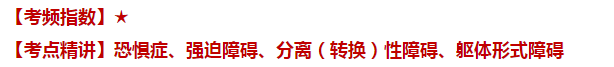 【考频指数】★

【考点精讲】恐惧症、强迫障碍、分离（转换）性障碍、躯体形式障碍